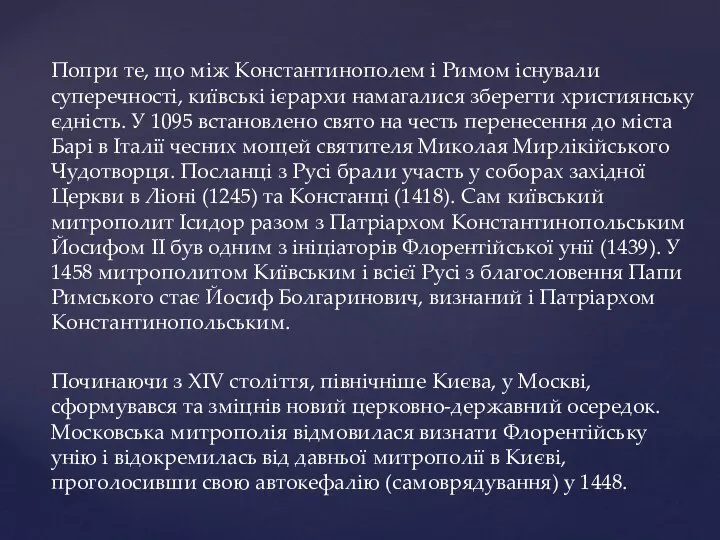 Попри те, що між Константинополем і Римом існували суперечності, київські ієрархи намагалися зберегти християнську єдність. У 1095 встановлено свято на честь перенесення до міста Барі в Італії чесних мощей святителя Миколая Мирлікійського Чудотворця. Посланці з Русі брали участь у соборах західної Церкви в Ліоні (1245) та Констанці (1418). Сам київський митрополит Ісидор разом з Патріархом Константинопольським Йосифом II був одним з ініціаторів Флорентійської унії (1439). У 1458 митрополитом Київським і всієї Русі з благословення Папи Римського стає Йосиф Болгаринович, визнаний і Патріархом Константинопольським.

Починаючи з XIV століття, північніше Києва, у Москві, сформувався та зміцнів новий церковно-державний осередок. Московська митрополія відмовилася визнати Флорентійську унію і відокремилась від давньої митрополії в Києві, проголосивши свою автокефалію (самоврядування) у 1448.